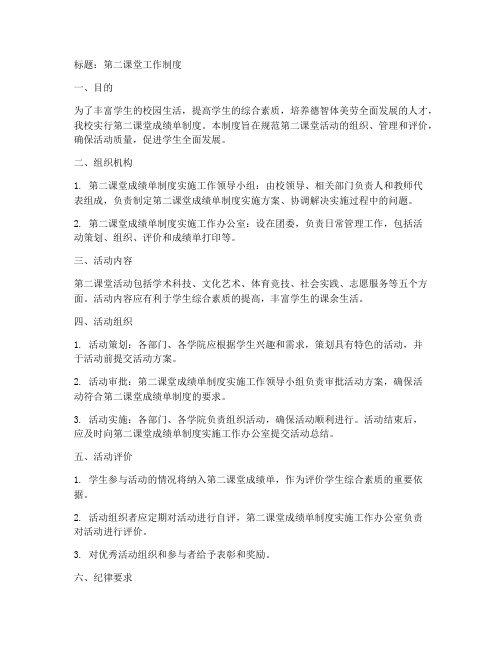 标题：第二课堂工作制度

一、目的

为了丰富学生的校园生活，提高学生的综合素质，培养德智体美劳全面发展的人才，我校实行第二课堂成绩单制度。本制度旨在规范第二课堂活动的组织、管理和评价，确保活动质量，促进学生全面发展。

二、组织机构

1. 第二课堂成绩单制度实施工作领导小组：由校领导、相关部门负责人和教师代表组成，负责制定第二课堂成绩单制度实施方案、协调解决实施过程中的问题。

2. 第二课堂成绩单制度实施工作办公室：设在团委，负责日常管理工作，包括活动策划、组织、评价和成绩单打印等。

三、活动内容

第二课堂活动包括学术科技、文化艺术、体育竞技、社会实践、志愿服务等五个方面。活动内容应有利于学生综合素质的提高，丰富学生的课余生活。

四、活动组织

1. 活动策划：各部门、各学院应根据学生兴趣和需求，策划具有特色的活动，并于活动前提交活动方案。

2. 活动审批：第二课堂成绩单制度实施工作领导小组负责审批活动方案，确保活动符合第二课堂成绩单制度的要求。

3. 活动实施：各部门、各学院负责组织活动，确保活动顺利进行。活动结束后，应及时向第二课堂成绩单制度实施工作办公室提交活动总结。

五、活动评价

1. 学生参与活动的情况将纳入第二课堂成绩单，作为评价学生综合素质的重要依据。

2. 活动组织者应定期对活动进行自评，第二课堂成绩单制度实施工作办公室负责对活动进行评价。

3. 对优秀活动组织和参与者给予表彰和奖励。

六、纪律要求